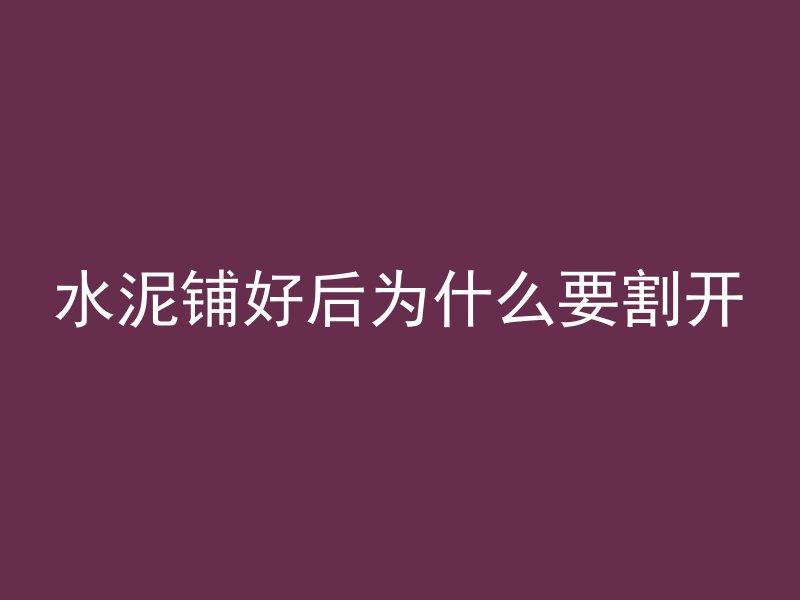 水泥铺好后为什么要割开